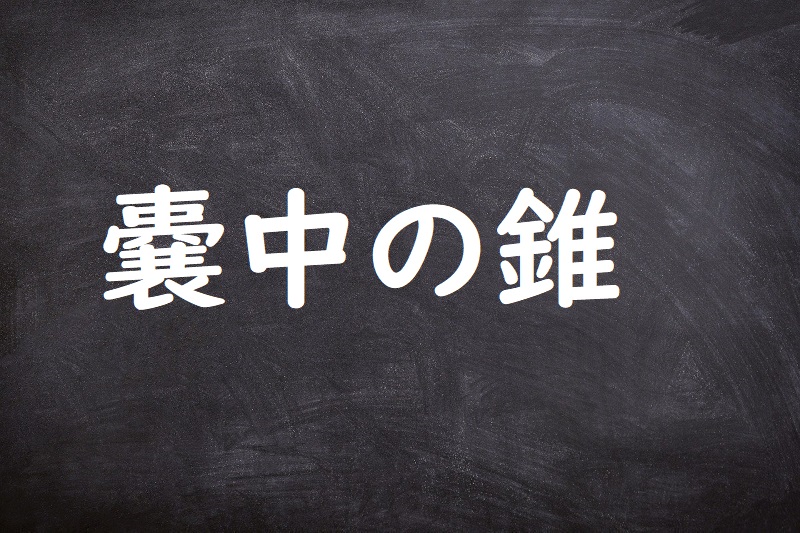 嚢中の錐